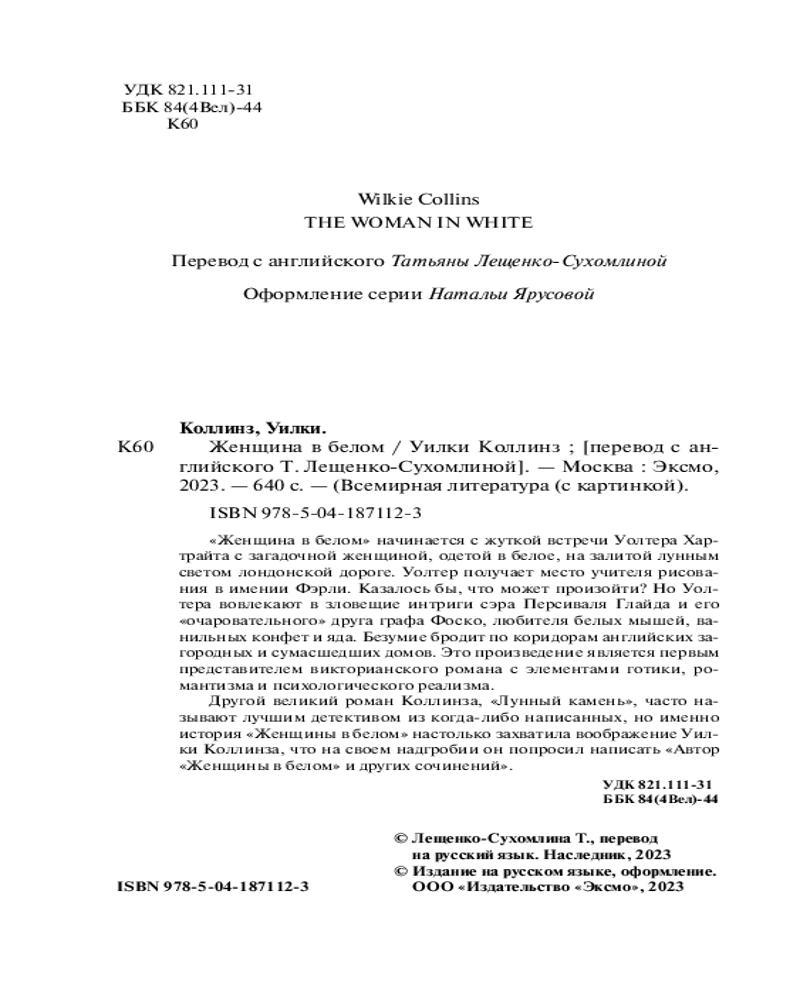 УДК 821.111-31
ББК 84(4Вел)-44
К60

Wilkie Collins
THE WOMAN IN WHITE

Перевод с английского Татьяны Лещенко-Сухомлиной

Оформление серии Натальи Ярусовой

Коллинз, Уилки.
К60 Женщина в белом / Уилки Коллинз ; [перевод с английского Т. Лещенко-Сухомлиной]. — Москва : Эксмо, 2023. — 640 с. — (Всемирная литература (с картинкой).

ISBN 978-5-04-187112-3

«Женщина в белом» начинается с жуткой встречи Уолтера Хартрайта с загадочной женщиной, одетой в белое, на залитой лунным светом лондонской дороге. Уолтер получает место учителя рисования в имении Фэрли. Казалось бы, что может произойти? Но Уолтера вовлекают в зловещие интриги сэра Персиваля Глайда и его «очаровательного» друга графа Фоско, любителя белых мышей, ванильных конфет и яда. Безумие бродит по коридорам английских загородных и сумасшедших домов. Это произведение является первым представителем викторианского романа с элементами готики, романтизма и психологического реализма.

Другой великий роман Коллинза, «Лунный камень», часто называют лучшим детективом из когда-либо написанных, но именно история «Женщины в белом» настолько захватила воображение Уилки Коллинза, что на своем надгробии он попросил написать «Автор «Женщины в белом» и других сочинений».

УДК 821.111-31
ББК 84(4Вел)-44

© Лещенко-Сухомлина Т., перевод на русский язык. Наследник, 2023
© Издание на русском языке, оформление. ООО «Издательство «Эксмо», 2023

ISBN 978-5-04-187112-3